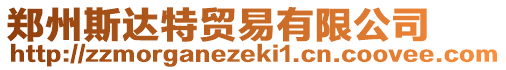 郑州斯达特贸易有限公司
http://zzmorganezeki1.cn.coovee.com